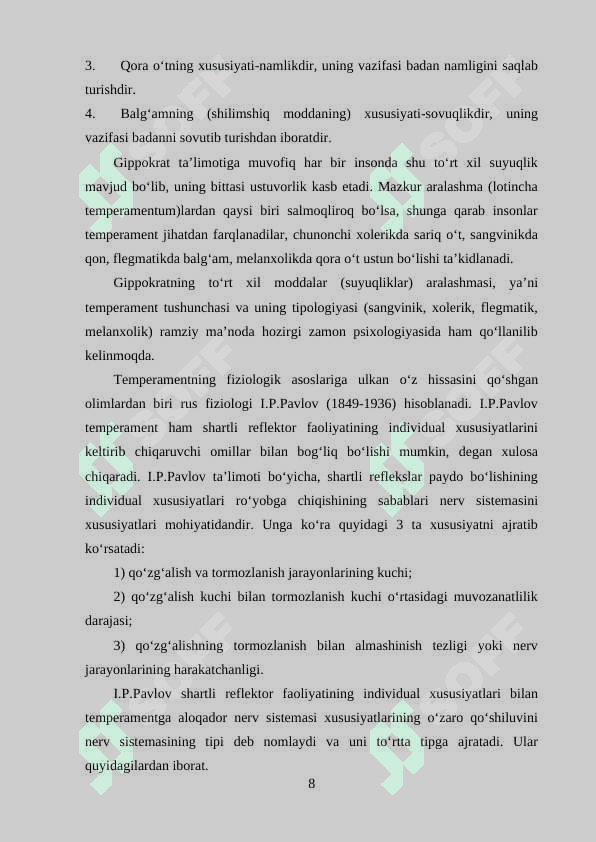 3. Qora o‘tning xususiyati-namlikdir, uning vazifasi badan namligini saqlab turishdir.
4. Balg‘amning (shilimshiq moddaning) xususiyati-sovuqlikdir, uning vazifasi badanni sovutib turishdan iboratdir.

Gippokrat ta’limotiga muvofiq har bir insonda shu to‘rt xil suyuqlik mavjud bo‘lib, uning bittasi ustuvorlik kasb etadi. Mazkur aralashma (lotincha temperamentum)lardan qaysi biri salmoqliroq bo‘lsa, shunga qarab insonlar temperament jihatdan farqlanadilar, chunonchi xolerikda sariq o‘t, sangvinikda qon, flegmatikda balg‘am, melanxolikda qora o‘t ustun bo‘lishi ta’kidlanadi.

Gippokratning to‘rt xil moddalar (suyuqliklar) aralashmasi, ya’ni temperament tushunchasi va uning tipologiyasi (sangvinik, xolerik, flegmatik, melanxolik) ramziy ma’noda hozirgi zamon psixologiyasida ham qo‘llanilib kelinmoqda.

Temperamentning fiziologik asoslariga ulkan o‘z hissasini qo‘shgan olimlardan biri rus fiziologi I.P.Pavlov (1849-1936) hisoblanadi. I.P.Pavlov temperament ham shartli reflektor faoliyatining individual xususiyatlarini keltirib chiqaruvchi omillar bilan bog‘liq bo‘lishi mumkin, degan xulosa chiqaradi. I.P.Pavlov ta’limoti bo‘yicha, shartli reflekslar paydo bo‘lishining individual xususiyatlari ro‘yobga chiqishining sabablari nerv sistemasini xususiyatlari mohiyatidandir. Unga ko‘ra quyidagi 3 ta xususiyatni ajratib ko‘rsatadi:

1) qo‘zg‘alish va tormozlanish jarayonlarining kuchi;

2) qo‘zg‘alish kuchi bilan tormozlanish kuchi o‘rtasidagi muvozanatlilik darajasi;

3) qo‘zg‘alishning tormozlanish bilan almashinish tezligi yoki nerv jarayonlarining harakatchanligi.

I.P.Pavlov shartli reflektor faoliyatining individual xususiyatlari bilan temperamentga aloqador nerv sistemasi xususiyatlarining o‘zaro qo‘shiluvini nerv sistemasining tipi deb nomlaydi va uni to‘rtta tipga ajratadi. Ular quyidagilardan iborat.

8